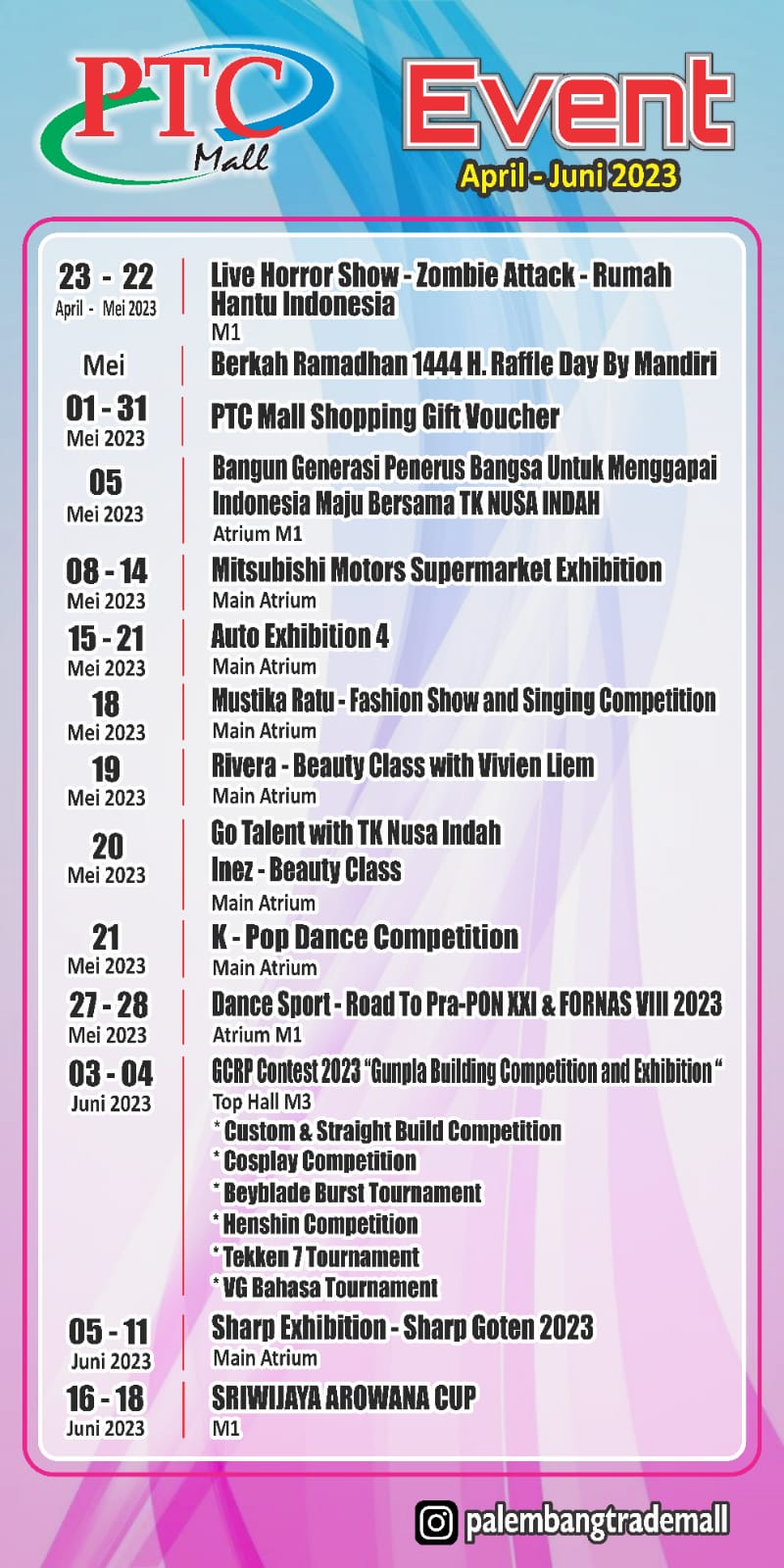 PTC Mall

Event
April - Juni 2023

23 - 22
April - Mei 2023
Live Horror Show - Zombie Attack - Rumah Hantu Indonesia
M1

Mei
Berkah Ramadhan 1444 H. Raffle Day By Mandiri

01 - 31
Mei 2023
PTC Mall Shopping Gift Voucher

05
Mei 2023
Bangun Generasi Penerus Bangsa Untuk Menggapai Indonesia Maju Bersama TK NUSA INDAH
Atrium M1

08 - 14
Mei 2023
Mitsubishi Motors Supermarket Exhibition
Main Atrium

15 - 21
Mei 2023
Auto Exhibition 4
Main Atrium

18
Mei 2023
Mustika Ratu - Fashion Show and Singing Competition
Main Atrium

19
Mei 2023
Rivera - Beauty Class with Vivien Liem
Main Atrium

20
Mei 2023
Go Talent with TK Nusa Indah
Inez - Beauty Class
Main Atrium

21
Mei 2023
K - Pop Dance Competition
Main Atrium

27 - 28
Mei 2023
Dance Sport - Road To Pra-PON XXI & FORNAS VIII 2023
Atrium M1

03 - 04
Juni 2023
GCRP Contest 2023 "Gunpla Building Competition and Exhibition "
Top Hall M3
* Custom & Straight Build Competition
* Cosplay Competition
* Beyblade Burst Tournament
* Henshin Competition
* Tekken 7 Tournament
* VG Bahasa Tournament

05 - 11
Juni 2023
Sharp Exhibition - Sharp Goten 2023
Main Atrium

16 - 18
Juni 2023
SRIWIJAYA AROWANA CUP
M1

palembangtrademall